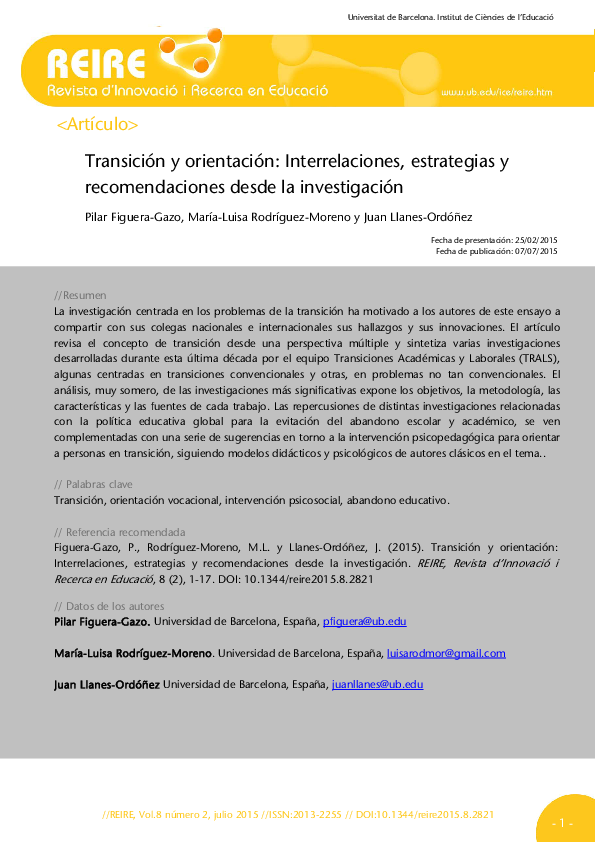 Universitat de Barcelona. Institut de Ciències de l'Educació

REIRE
Revista d'Innovació i Recerca en Educació

www.ub.edu/ice/reire.htm

<Artículo>

Transición y orientación: Interrelaciones, estrategias y recomendaciones desde la investigación

Pilar Figuera-Gazo, María-Luisa Rodríguez-Moreno y Juan Llanes-Ordóñez

Fecha de presentación: 25/02/2015
Fecha de publicación: 07/07/2015

//Resumen
La investigación centrada en los problemas de la transición ha motivado a los autores de este ensayo a compartir con sus colegas nacionales e internacionales sus hallazgos y sus innovaciones. El artículo revisa el concepto de transición desde una perspectiva múltiple y sintetiza varias investigaciones desarrolladas durante esta última década por el equipo Transiciones Académicas y Laborales (TRALS), algunas centradas en transiciones convencionales y otras, en problemas no tan convencionales. El análisis, muy somero, de las investigaciones más significativas expone los objetivos, la metodología, las características y las fuentes de cada trabajo. Las repercusiones de distintas investigaciones relacionadas con la política educativa global para la evitación del abandono escolar y académico, se ven complementadas con una serie de sugerencias en torno a la intervención psicopedagógica para orientar a personas en transición, siguiendo modelos didácticos y psicológicos de autores clásicos en el tema..

// Palabras clave
Transición, orientación vocacional, intervención psicosocial, abandono educativo.

// Referencia recomendada
Figuera-Gazo, P., Rodríguez-Moreno, M.L. y Llanes-Ordóñez, J. (2015). Transición y orientación: Interrelaciones, estrategias y recomendaciones desde la investigación. REIRE, Revista d'Innovació i Recerca en Educació, 8 (2), 1-17. DOI: 10.1344/reire2015.8.2821

// Datos de los autores
Pilar Figuera-Gazo. Universidad de Barcelona, España, pfiguera@ub.edu

María-Luisa Rodríguez-Moreno. Universidad de Barcelona, España, luisarodmor@gmail.com

Juan Llanes-Ordóñez Universidad de Barcelona, España, juanllanes@ub.edu

//REIRE, Vol.8 número 2, julio 2015 //ISSN:2013-2255 // DOI:10.1344/reire2015.8.2821

- 1 -